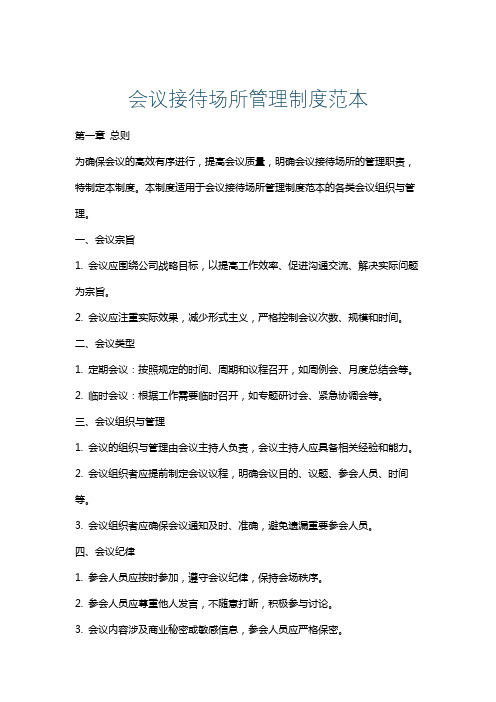 会议接待场所管理制度范本

第一章 总则

为确保会议的高效有序进行，提高会议质量，明确会议接待场所的管理职责，特制定本制度。本制度适用于会议接待场所管理制度范本的各类会议组织与管理。

一、会议宗旨

1. 会议应围绕公司战略目标，以提高工作效率、促进沟通交流、解决实际问题为宗旨。

2. 会议应注重实际效果，减少形式主义，严格控制会议次数、规模和时间。

二、会议类型

1. 定期会议：按照规定的时间、周期和议程召开，如周例会、月度总结会等。

2. 临时会议：根据工作需要临时召开，如专题研讨会、紧急协调会等。

三、会议组织与管理

1. 会议的组织与管理由会议主持人负责，会议主持人应具备相关经验和能力。

2. 会议组织者应提前制定会议议程，明确会议目的、议题、参会人员、时间等。

3. 会议组织者应确保会议通知及时、准确，避免遗漏重要参会人员。

四、会议纪律

1. 参会人员应按时参加，遵守会议纪律，保持会场秩序。

2. 参会人员应尊重他人发言，不随意打断，积极参与讨论。

3. 会议内容涉及商业秘密或敏感信息，参会人员应严格保密。